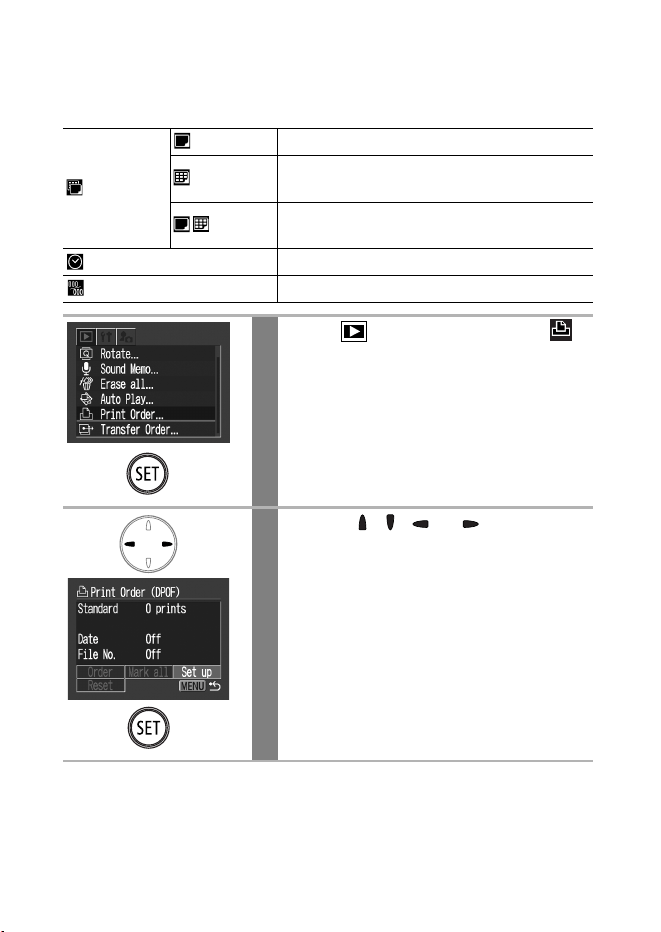 Rotate...
Sound Memo...
Erase all...
Auto Play...
Print Order...
Transfer Order...

SET

Print Order (DPOF)
Standard 0 prints

Date Off
File No. Off

Order Mark all Set up
Reset MENU

SET